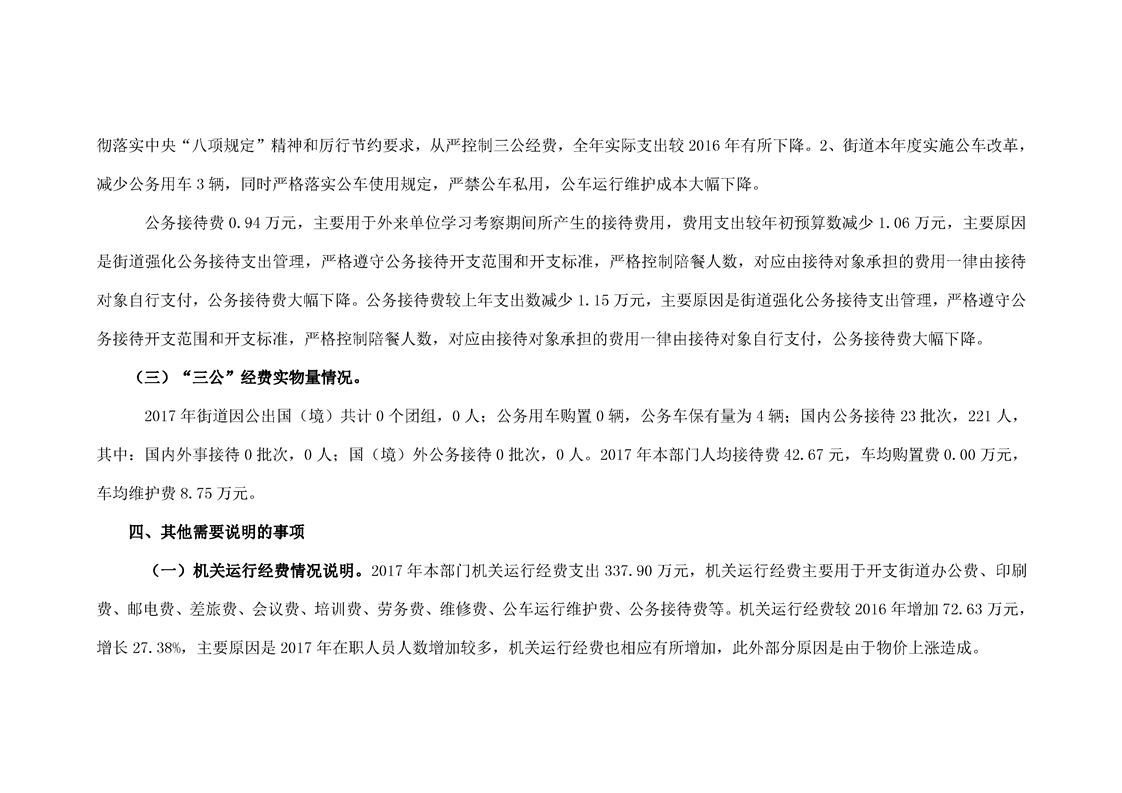 彻落实中央“八项规定”精神和厉行节约要求，从严控制三公经费，全年实际支出较 2016 年有所下降。2、街道本年度实施公车改革，减少公务用车 3 辆，同时严格落实公车使用规定，严禁公车私用，公车运行维护成本大幅下降。

公务接待费 0.94 万元，主要用于外来单位学习考察期间所产生的接待费用，费用支出较年初预算数减少 1.06 万元，主要原因是街道强化公务接待支出管理，严格遵守公务接待开支范围和开支标准，严格控制陪餐人数，对应由接待对象承担的费用一律由接待对象自行支付，公务接待费大幅下降。公务接待费较上年支出数减少 1.15 万元，主要原因是街道强化公务接待支出管理，严格遵守公务接待开支范围和开支标准，严格控制陪餐人数，对应由接待对象承担的费用一律由接待对象自行支付，公务接待费大幅下降。

（三）“三公”经费实物量情况。

2017 年街道因公出国（境）共计 0 个团组，0 人；公务用车购置 0 辆，公务车保有量为 4 辆；国内公务接待 23 批次，221 人，其中：国内外事接待 0 批次，0 人；国（境）外公务接待 0 批次，0 人。2017 年本部门人均接待费 42.67 元，车均购置费 0.00 万元，车均维护费 8.75 万元。

四、其他需要说明的事项

（一）机关运行经费情况说明。2017 年本部门机关运行经费支出 337.90 万元，机关运行经费主要用于开支街道办公费、印刷费、邮电费、差旅费、会议费、培训费、劳务费、维修费、公车运行维护费、公务接待费等。机关运行经费较 2016 年增加 72.63 万元，增长 27.38%，主要原因是 2017 年在职人员人数增加较多，机关运行经费也相应有所增加，此外部分原因是由于物价上涨造成。